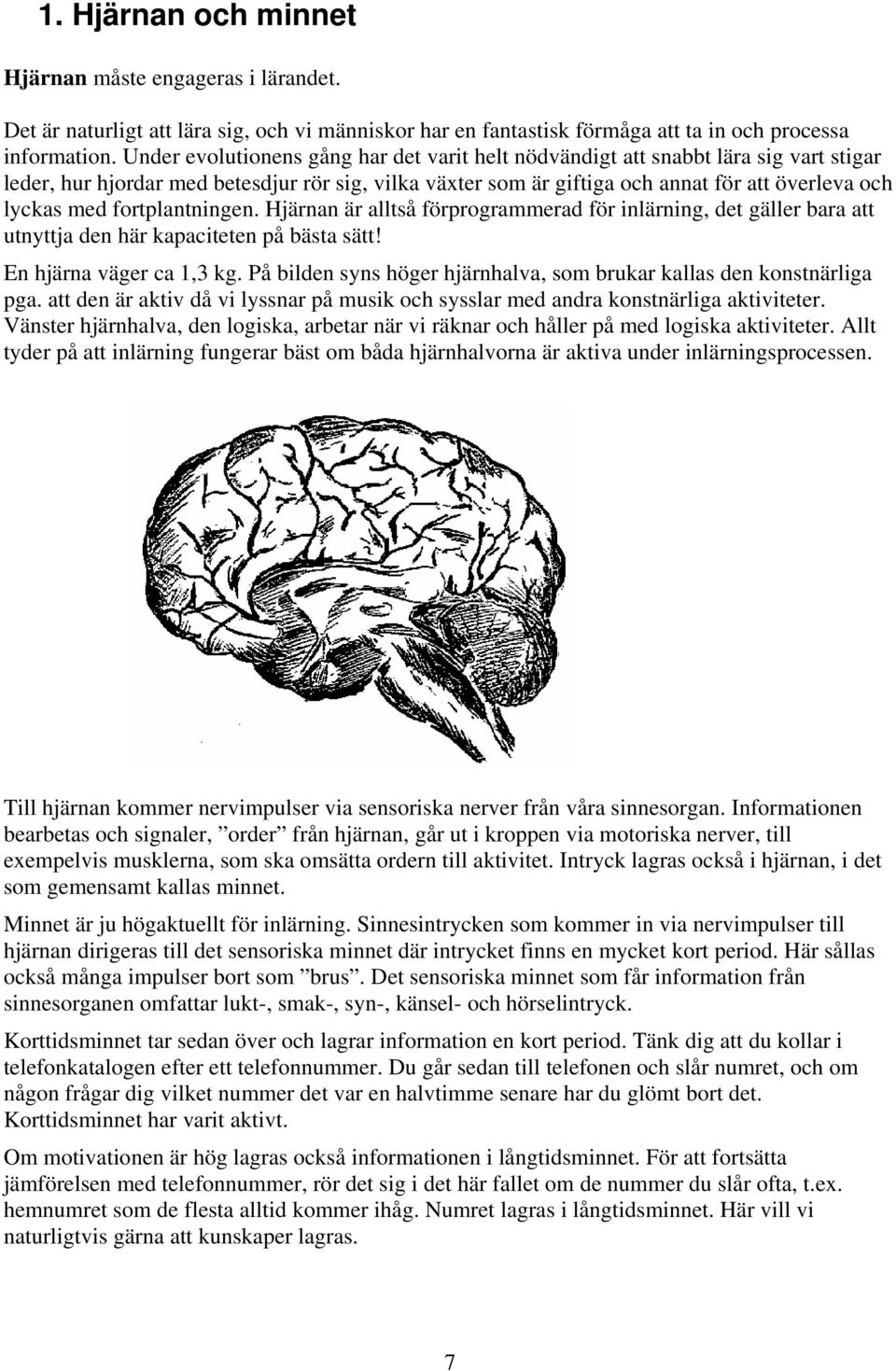 1. Hjärnan och minnet

Hjärnan måste engageras i lärandet.

Det är naturligt att lära sig, och vi människor har en fantastisk förmåga att ta in och processa information. Under evolutionens gång har det varit helt nödvändigt att snabbt lära sig vart stigar leder, hur hjordar med betesdjur rör sig, vilka växter som är giftiga och annat för att överleva och lyckas med fortplantningen. Hjärnan är alltså förprogrammerad för inlärning, det gäller bara att utnyttja den här kapaciteten på bästa sätt!

En hjärna väger ca 1,3 kg. På bilden syns höger hjärnhalva, som brukar kallas den konstnärliga pga. att den är aktiv då vi lyssnar på musik och sysslar med andra konstnärliga aktiviteter. Vänster hjärnhalva, den logiska, arbetar när vi räknar och håller på med logiska aktiviteter. Allt tyder på att inlärning fungerar bäst om båda hjärnhalvorna är aktiva under inlärningsprocessen.

Till hjärnan kommer nervimpulser via sensoriska nerver från våra sinnesorgan. Informationen bearbetas och signaler, ”order” från hjärnan, går ut i kroppen via motoriska nerver, till exempelvis musklerna, som ska omsätta ordern till aktivitet. Intryck lagras också i hjärnan, i det som gemensamt kallas minnet.

Minnet är ju högaktuellt för inlärning. Sinnesintrycken som kommer in via nervimpulser till hjärnan dirigeras till det sensoriska minnet där intrycket finns en mycket kort period. Här sållas också många impulser bort som ”brus”. Det sensoriska minnet som får information från sinnesorganen omfattar lukt-, smak-, syn-, känsel- och hörselintryck.

Korttidsminnet tar sedan över och lagrar information en kort period. Tänk dig att du kollar i telefonkatalogen efter ett telefonnummer. Du går sedan till telefonen och slår numret, och om någon frågar dig vilket nummer det var en halvtimme senare har du glömt bort det. Korttidsminnet har varit aktivt.

Om motivationen är hög lagras också informationen i långtidsminnet. För att fortsätta jämförelsen med telefonnummer, rör det sig i det här fallet om de nummer du slår ofta, t.ex. hemnumret som de flesta alltid kommer ihåg. Numret lagras i långtidsminnet. Här vill vi naturligtvis gärna att kunskaper lagras.

7